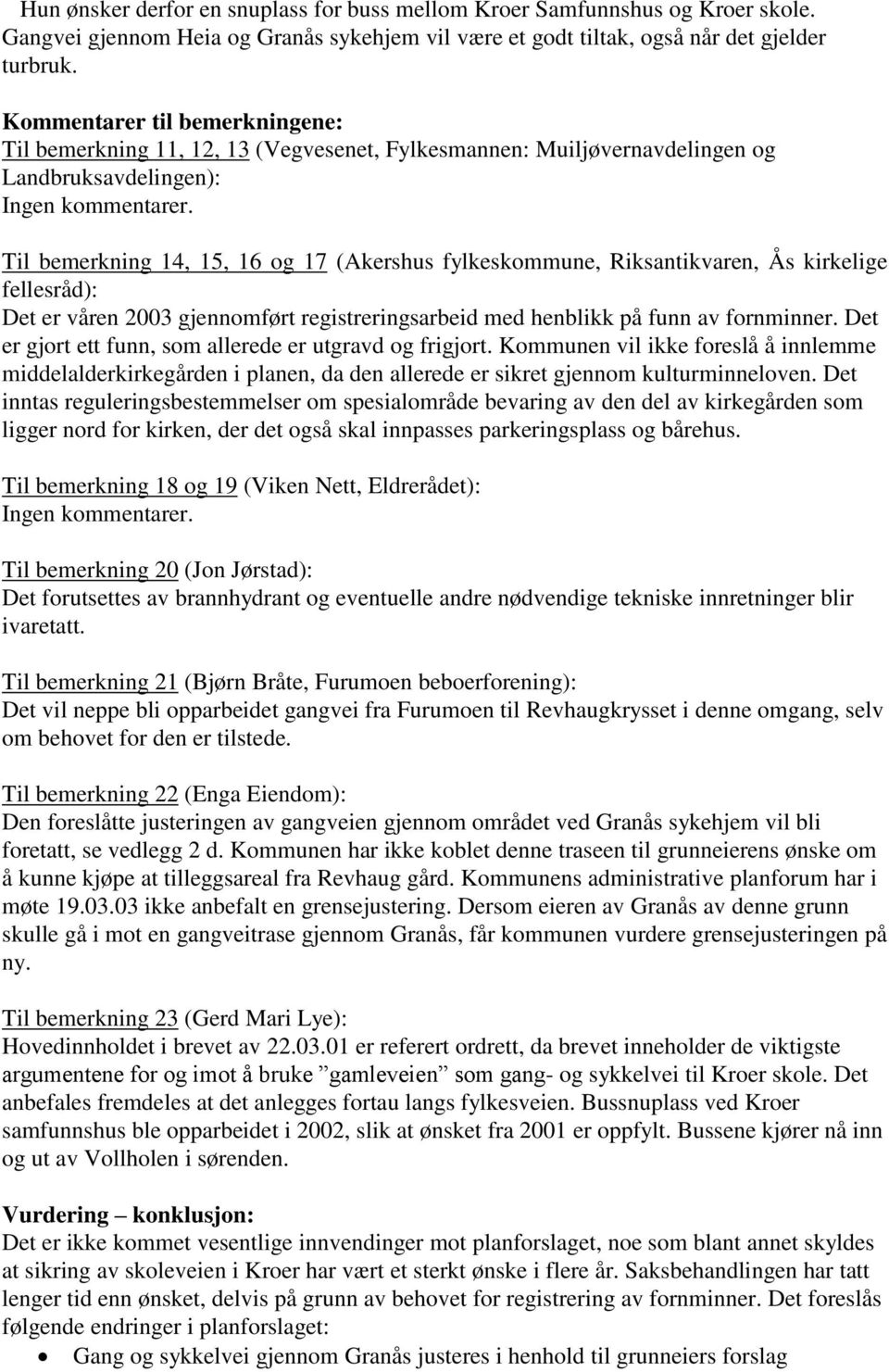 Hun ønsker derfor en snuplass for buss mellom Kroer Samfunnshus og Kroer skole. Gangvei gjennom Heia og Granås sykehjem vil være et godt tiltak, også når det gjelder turbruk.

Kommentarer til bemerkningene:
Til bemerkning 11, 12, 13 (Vegvesenet, Fylkesmannen: Muiljøvernavdelingen og Landbruksavdelingen):
Ingen kommentarer.

Til bemerkning 14, 15, 16 og 17 (Akershus fylkeskommune, Riksantikvaren, Ås kirkelige fellesråd):
Det er våren 2003 gjennomført registreringsarbeid med henblikk på funn av fornminner. Det er gjort ett funn, som allerede er utgravd og frigjort. Kommunen vil ikke foreslå å innlemme middelalderkirkegården i planen, da den allerede er sikret gjennom kulturminneloven. Det inntas reguleringsbestemmelser om spesialområde bevaring av den del av kirkegården som ligger nord for kirken, der det også skal innpasses parkeringsplass og bårehus.

Til bemerkning 18 og 19 (Viken Nett, Eldrerådet):
Ingen kommentarer.

Til bemerkning 20 (Jon Jørstad):
Det forutsettes av brannhydrant og eventuelle andre nødvendige tekniske innretninger blir ivaretatt.

Til bemerkning 21 (Bjørn Bråte, Furumoen beboerforening):
Det vil neppe bli opparbeidet gangvei fra Furumoen til Revhaugkrysset i denne omgang, selv om behovet for den er tilstede.

Til bemerkning 22 (Enga Eiendom):
Den foreslåtte justeringen av gangveien gjennom området ved Granås sykehjem vil bli foretatt, se vedlegg 2 d. Kommunen har ikke koblet denne traseen til grunneierens ønske om å kunne kjøpe at tilleggsareal fra Revhaug gård. Kommunens administrative planforum har i møte 19.03.03 ikke anbefalt en grensejustering. Dersom eieren av Granås av denne grunn skulle gå i mot en gangveitrase gjennom Granås, får kommunen vurdere grensejusteringen på ny.

Til bemerkning 23 (Gerd Mari Lye):
Hovedinnholdet i brevet av 22.03.01 er referert ordrett, da brevet inneholder de viktigste argumentene for og imot å bruke ”gamleveien” som gang- og sykkelvei til Kroer skole. Det anbefales fremdeles at det anlegges fortau langs fylkesveien. Bussnuplass ved Kroer samfunnshus ble opparbeidet i 2002, slik at ønsket fra 2001 er oppfylt. Bussene kjører nå inn og ut av Vollholen i sørenden.

Vurdering – konklusjon:
Det er ikke kommet vesentlige innvendinger mot planforslaget, noe som blant annet skyldes at sikring av skoleveien i Kroer har vært et sterkt ønske i flere år. Saksbehandlingen har tatt lenger tid enn ønsket, delvis på grunn av behovet for registrering av fornminner. Det foreslås følgende endringer i planforslaget:
• Gang og sykkelvei gjennom Granås justeres i henhold til grunneiers forslag